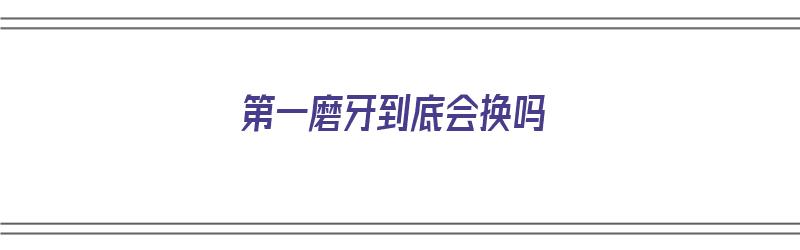 第一磨牙到底会换吗